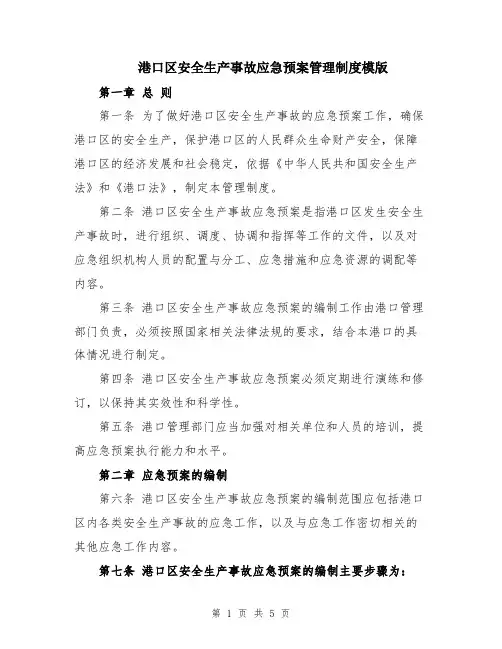 港口区安全生产事故应急预案管理制度模版

第一章 总 则

第一条 为了做好港口区安全生产事故的应急预案工作，确保港口区的安全生产，保护港口区的人民群众生命财产安全，保障港口区的经济发展和社会稳定，依据《中华人民共和国安全生产法》和《港口法》，制定本管理制度。

第二条 港口区安全生产事故应急预案是指港口区发生安全生产事故时，进行组织、调度、协调和指挥等工作的文件，以及对应急组织机构人员的配置与分工、应急措施和应急资源的调配等内容。

第三条 港口区安全生产事故应急预案的编制工作由港口管理部门负责，必须按照国家相关法律法规的要求，结合本港口的具体情况进行制定。

第四条 港口区安全生产事故应急预案必须定期进行演练和修订，以保持其实效性和科学性。

第五条 港口管理部门应当加强对相关单位和人员的培训，提高应急预案执行能力和水平。

第二章 应急预案的编制

第六条 港口区安全生产事故应急预案的编制范围应包括港口区内各类安全生产事故的应急工作，以及与应急工作密切相关的其他应急工作内容。

第七条 港口区安全生产事故应急预案的编制主要步骤为：

第 1 页 共 5 页